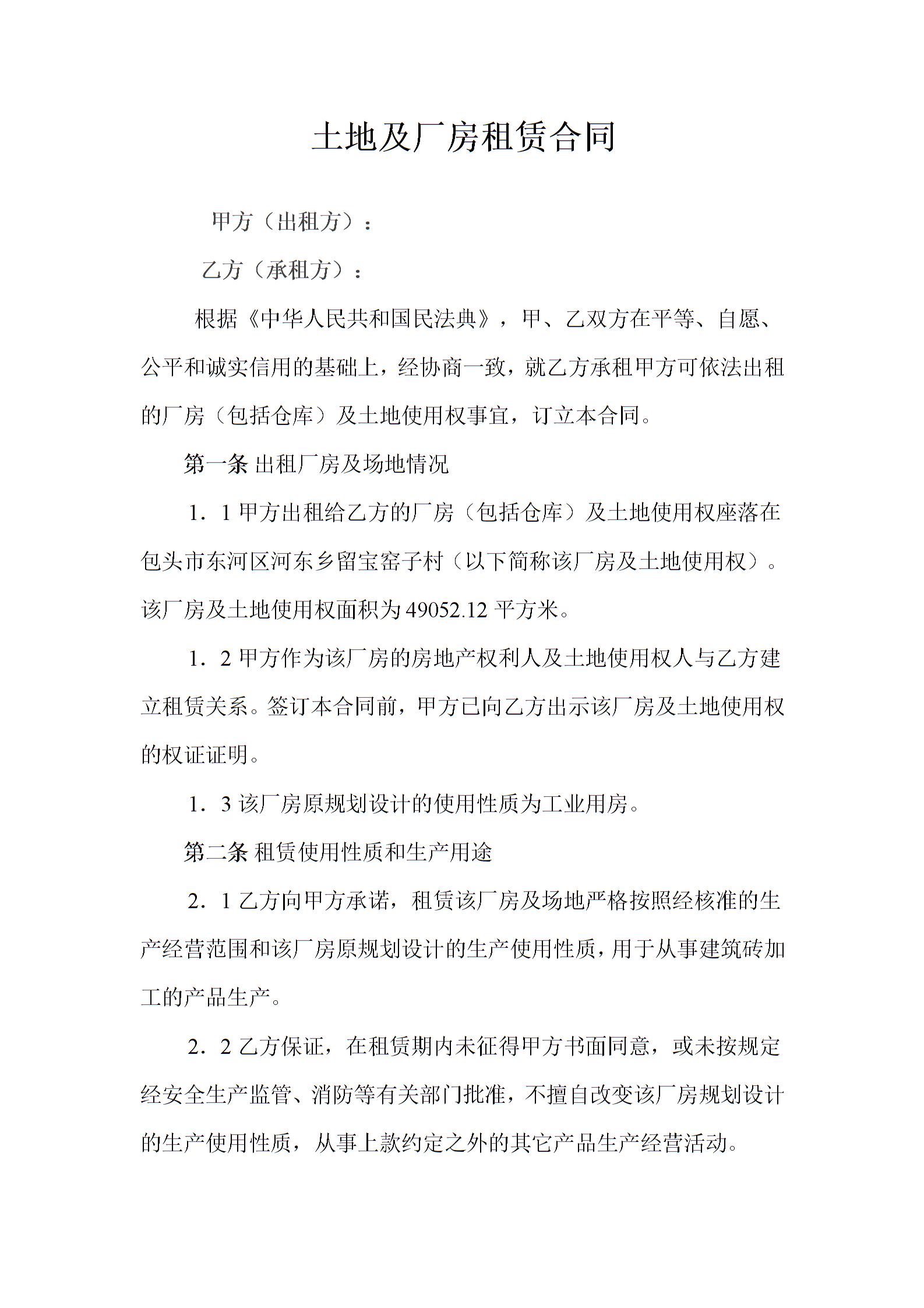 土地及厂房租赁合同

甲方（出租方）：

乙方（承租方）：

根据《中华人民共和国民法典》，甲、乙双方在平等、自愿、公平和诚实信用的基础上，经协商一致，就乙方承租甲方可依法出租的厂房（包括仓库）及土地使用权事宜，订立本合同。

第一条 出租厂房及场地情况

1．1 甲方出租给乙方的厂房（包括仓库）及土地使用权座落在包头市东河区河东乡留宝窑子村（以下简称该厂房及土地使用权）。该厂房及土地使用权面积为 49052.12 平方米。

1．2 甲方作为该厂房的房地产权利人及土地使用权人与乙方建立租赁关系。签订本合同前，甲方已向乙方出示该厂房及土地使用权的权证证明。

1．3 该厂房原规划设计的使用性质为工业用房。

第二条 租赁使用性质和生产用途

2．1 乙方向甲方承诺，租赁该厂房及场地严格按照经核准的生产经营范围和该厂房原规划设计的生产使用性质，用于从事建筑砖加工的产品生产。

2．2 乙方保证，在租赁期内未征得甲方书面同意，或未按规定经安全生产监管、消防等有关部门批准，不擅自改变该厂房规划设计的生产使用性质，从事上款约定之外的其它产品生产经营活动。